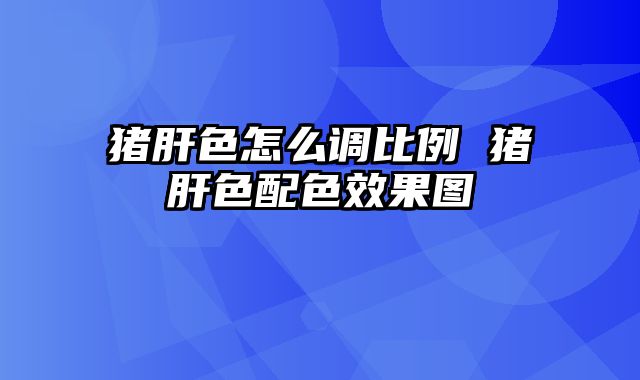 猪肝色怎么调比例 猪肝色配色效果图